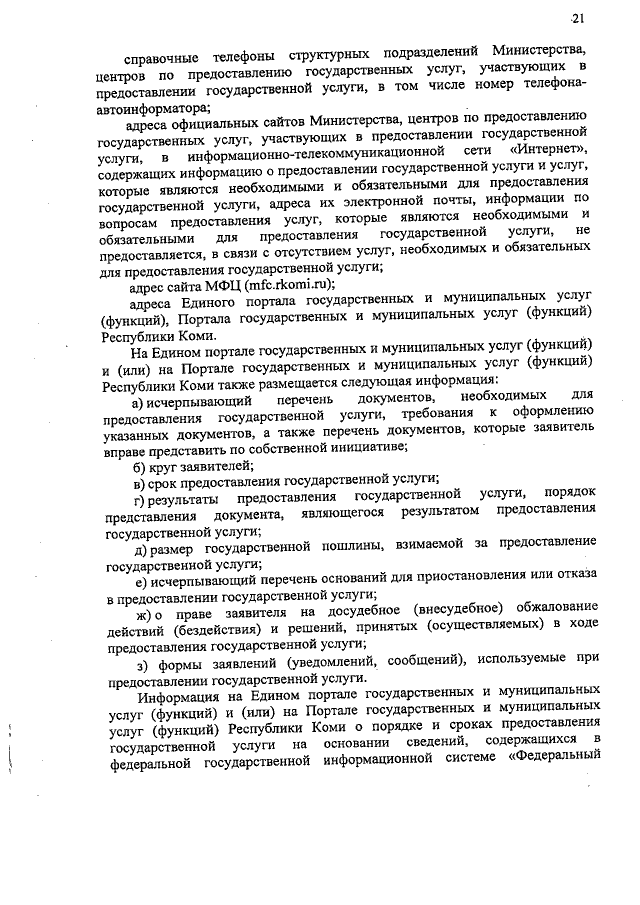 21

справочные телефоны структурных подразделений Министерства, центров по предоставлению государственных услуг, участвующих в предоставлении государственной услуги, в том числе номер телефона-автоинформатора;

адреса официальных сайтов Министерства, центров по предоставлению государственных услуг, участвующих в предоставлении государственной услуги, в информационно-телекоммуникационной сети «Интернет», содержащих информацию о предоставлении государственной услуги и услуг, которые являются необходимыми и обязательными для предоставления государственной услуги, адреса их электронной почты, информации по вопросам предоставления услуг, которые являются необходимыми и обязательными для предоставления государственной услуги, не предоставляется, в связи с отсутствием услуг, необходимых и обязательных для предоставления государственной услуги;

адрес сайта МФЦ (mfc.rkomi.ru);

адреса Единого портала государственных и муниципальных услуг (функций), Портала государственных и муниципальных услуг (функций) Республики Коми.

На Едином портале государственных и муниципальных услуг (функций) и (или) на Портале государственных и муниципальных услуг (функций) Республики Коми также размещается следующая информация:

а) исчерпывающий перечень документов, необходимых для предоставления государственной услуги, требования к оформлению указанных документов, а также перечень документов, которые заявитель вправе представить по собственной инициативе;

б) круг заявителей;

в) срок предоставления государственной услуги;

г) результаты предоставления государственной услуги, порядок представления документа, являющегося результатом предоставления государственной услуги;

д) размер государственной пошлины, взимаемой за предоставление государственной услуги;

е) исчерпывающий перечень оснований для приостановления или отказа в предоставлении государственной услуги;

ж) о праве заявителя на досудебное (внесудебное) обжалование действий (бездействия) и решений, принятых (осуществляемых) в ходе предоставления государственной услуги;

з) формы заявлений (уведомлений, сообщений), используемые при предоставлении государственной услуги.

Информация на Едином портале государственных и муниципальных услуг (функций) и (или) на Портале государственных и муниципальных услуг (функций) Республики Коми о порядке и сроках предоставления государственной услуги на основании сведений, содержащихся в федеральной государственной информационной системе «Федеральный